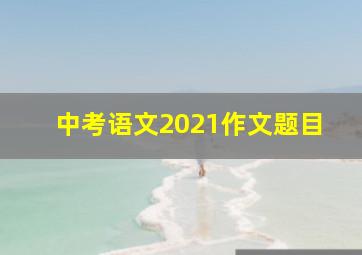 中考语文2021作文题目